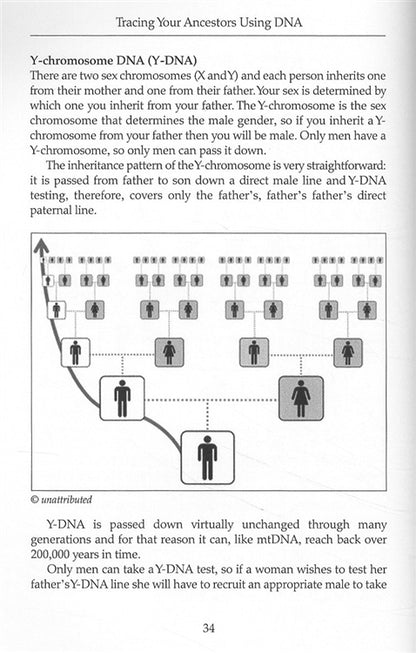 Tracing Your Ancestors Using DNA

Y-chromosome DNA (Y-DNA)
There are two sex chromosomes (X and Y) and each person inherits one from their mother and one from their father. Your sex is determined by which one you inherit from your father. The Y-chromosome is the sex chromosome that determines the male gender, so if you inherit a Y-chromosome from your father then you will be male. Only men have a Y-chromosome, so only men can pass it down.

The inheritance pattern of the Y-chromosome is very straightforward: it is passed from father to son down a direct male line and Y-DNA testing, therefore, covers only the father's, father's father's direct paternal line.

© unattributed

Y-DNA is passed down virtually unchanged through many generations and for that reason it can, like mtDNA, reach back over 200,000 years in time.

Only men can take a Y-DNA test, so if a woman wishes to test her father's Y-DNA line she will have to recruit an appropriate male to take

34